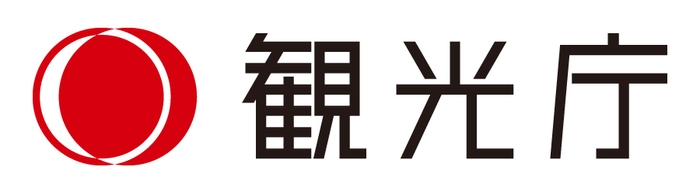 観光庁